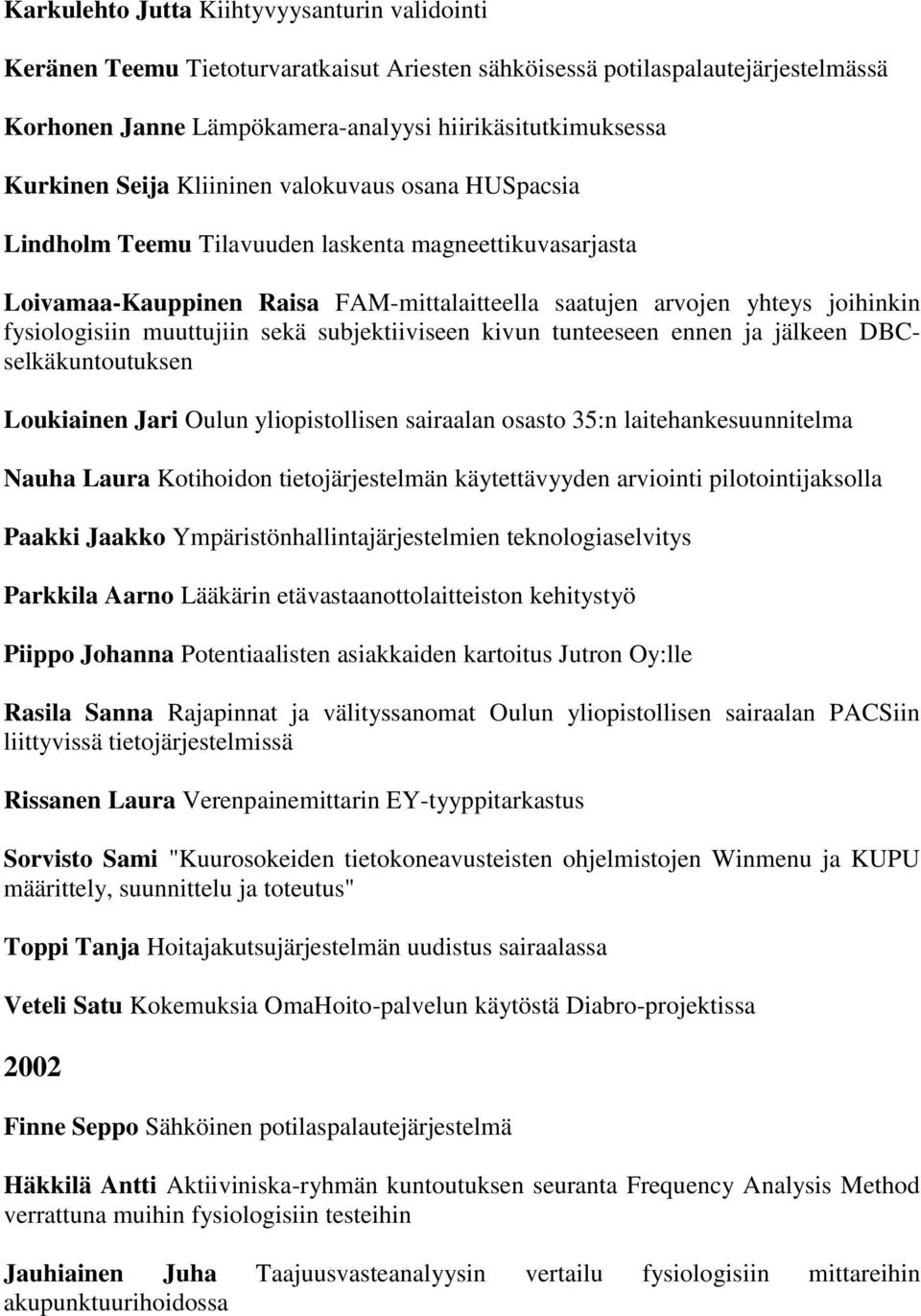 Karkulehto Jutta Kiihtyvyysanturin validointi

Keränen Teemu Tietoturvaratkaisut Ariesten sähköisessä potilaspalautejärjestelmässä

Korhonen Janne Lämpökamera-analyysi hiirikäsitutkimuksessa

Kurkinen Seija Kliininen valokuvaus osana HUSpacsia

Lindholm Teemu Tilavuuden laskenta magneettikuvasarjasta

Loivamaa-Kauppinen Raisa FAM-mittalaitteella saatujen arvojen yhteys joihinkin fysiologisiin muuttujiin sekä subjektiiviseen kivun tunteeseen ennen ja jälkeen DBC-selkäkuntoutuksen

Loukiainen Jari Oulun yliopistollisen sairaalan osasto 35:n laitehankesuunnitelma

Nauha Laura Kotihoidon tietojärjestelmän käytettävyyden arviointi pilotointijaksolla

Paakki Jaakko Ympäristönhallintajärjestelmien teknologiaselvitys

Parkkila Aarno Lääkärin etävastaanottolaitteiston kehitystyö

Piippo Johanna Potentiaalisten asiakkaiden kartoitus Jutron Oy:lle

Rasila Sanna Rajapinnat ja välityssanomat Oulun yliopistollisen sairaalan PACSiin liittyvissä tietojärjestelmissä

Rissanen Laura Verenpainemittarin EY-tyyppitarkastus

Sorvisto Sami "Kuurosokeiden tietokoneavusteisten ohjelmistojen Winmenu ja KUPU määrittely, suunnittelu ja toteutus"

Toppi Tanja Hoitajakutsujärjestelmän uudistus sairaalassa

Veteli Satu Kokemuksia OmaHoito-palvelun käytöstä Diabro-projektissa

2002

Finne Seppo Sähköinen potilaspalautejärjestelmä

Häkkilä Antti Aktiiviniska-ryhmän kuntoutuksen seuranta Frequency Analysis Method verrattuna muihin fysiologisiin testeihin

Jauhiainen Juha Taajuusvasteanalyysin vertailu fysiologisiin mittareihin akupunktuurihoidossa